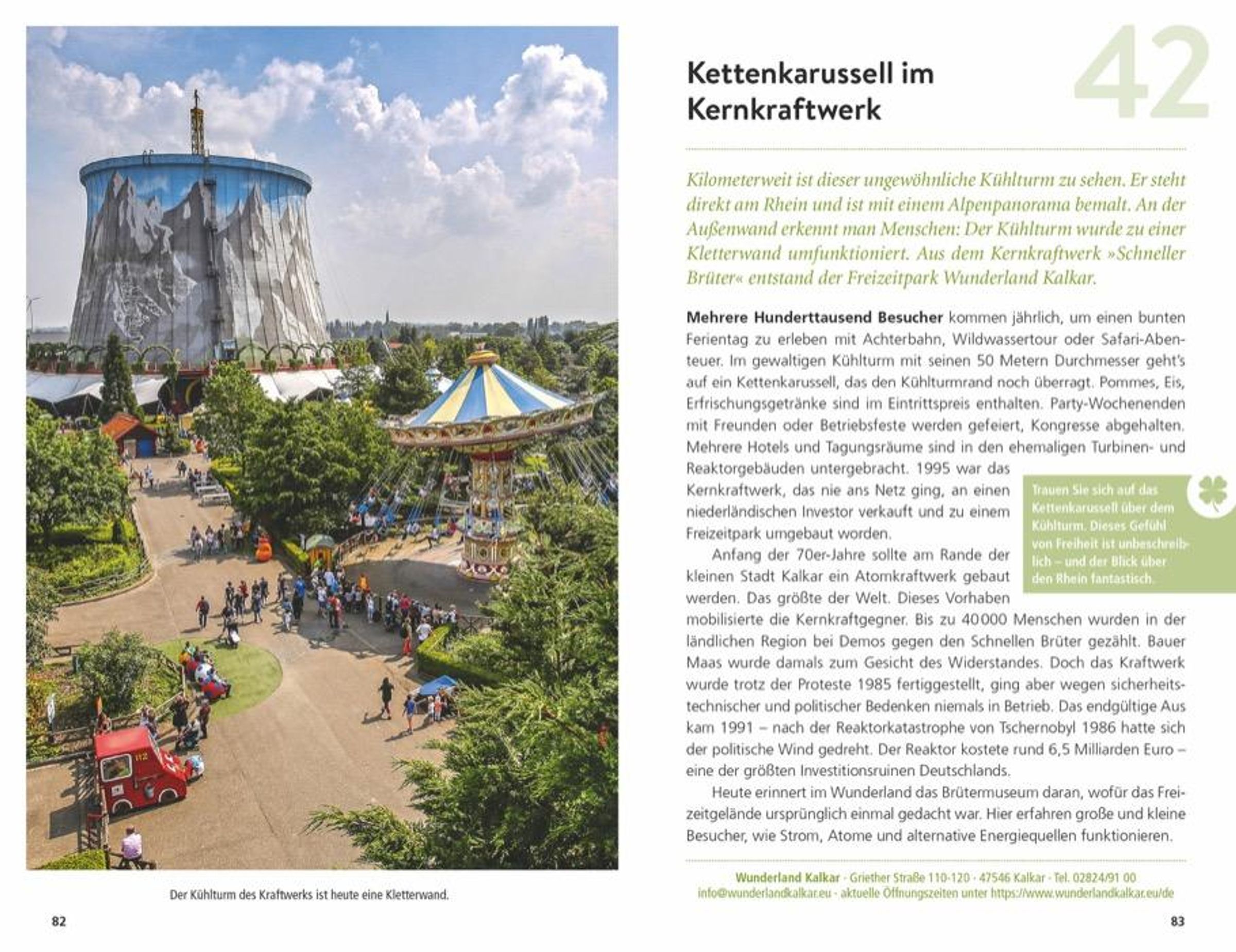 Der Kühlturm des Kraftwerks ist heute eine Kletterwand.

82

42

Kettenkarussell im Kernkraftwerk

Kilometerweit ist dieser ungewöhnliche Kühlturm zu sehen. Er steht direkt am Rhein und ist mit einem Alpenpanorama bemalt. An der Außenwand erkennt man Menschen: Der Kühlturm wurde zu einer Kletterwand umfunktioniert. Aus dem Kernkraftwerk »Schneller Brüter« entstand der Freizeitpark Wunderland Kalkar.

Mehrere Hunderttausend Besucher kommen jährlich, um einen bunten Ferientag zu erleben mit Achterbahn, Wildwassertour oder Safari-Abenteuer. Im gewaltigen Kühlturm mit seinen 50 Metern Durchmesser geht's auf ein Kettenkarussell, das den Kühlturmrand noch überragt. Pommes, Eis, Erfrischungsgetränke sind im Eintrittspreis enthalten. Party-Wochenenden mit Freunden oder Betriebsfeste werden gefeiert, Kongresse abgehalten. Mehrere Hotels und Tagungsräume sind in den ehemaligen Turbinen- und Reaktorgebäuden untergebracht. 1995 war das Kernkraftwerk, das nie ans Netz ging, an einen niederländischen Investor verkauft und zu einem Freizeitpark umgebaut worden.

Anfang der 70er-Jahre sollte am Rande der kleinen Stadt Kalkar ein Atomkraftwerk gebaut werden. Das größte der Welt. Dieses Vorhaben mobilisierte die Kernkraftgegner. Bis zu 40 000 Menschen wurden in der ländlichen Region bei Demos gegen den Schnellen Brüter gezählt. Bauer Maas wurde damals zum Gesicht des Widerstandes. Doch das Kraftwerk wurde trotz der Proteste 1985 fertiggestellt, ging aber wegen sicherheitstechnischer und politischer Bedenken niemals in Betrieb. Das endgültige Aus kam 1991 – nach der Reaktorkatastrophe von Tschernobyl 1986 hatte sich der politische Wind gedreht. Der Reaktor kostete rund 6,5 Milliarden Euro – eine der größten Investitionsruinen Deutschlands.

Heute erinnert im Wunderland das Brütermuseum daran, wofür das Freizeitgelände ursprünglich einmal gedacht war. Hier erfahren große und kleine Besucher, wie Strom, Atome und alternative Energiequellen funktionieren.

Trauen Sie sich auf das Kettenkarussell über dem Kühlturm. Dieses Gefühl von Freiheit ist unbeschreiblich – und der Blick über den Rhein fantastisch.

Wunderland Kalkar · Griether Straße 110-120 · 47546 Kalkar · Tel. 02824/91 00
info@wunderlandkalkar.eu · aktuelle Öffnungszeiten unter https://www.wunderlandkalkar.eu/de

83